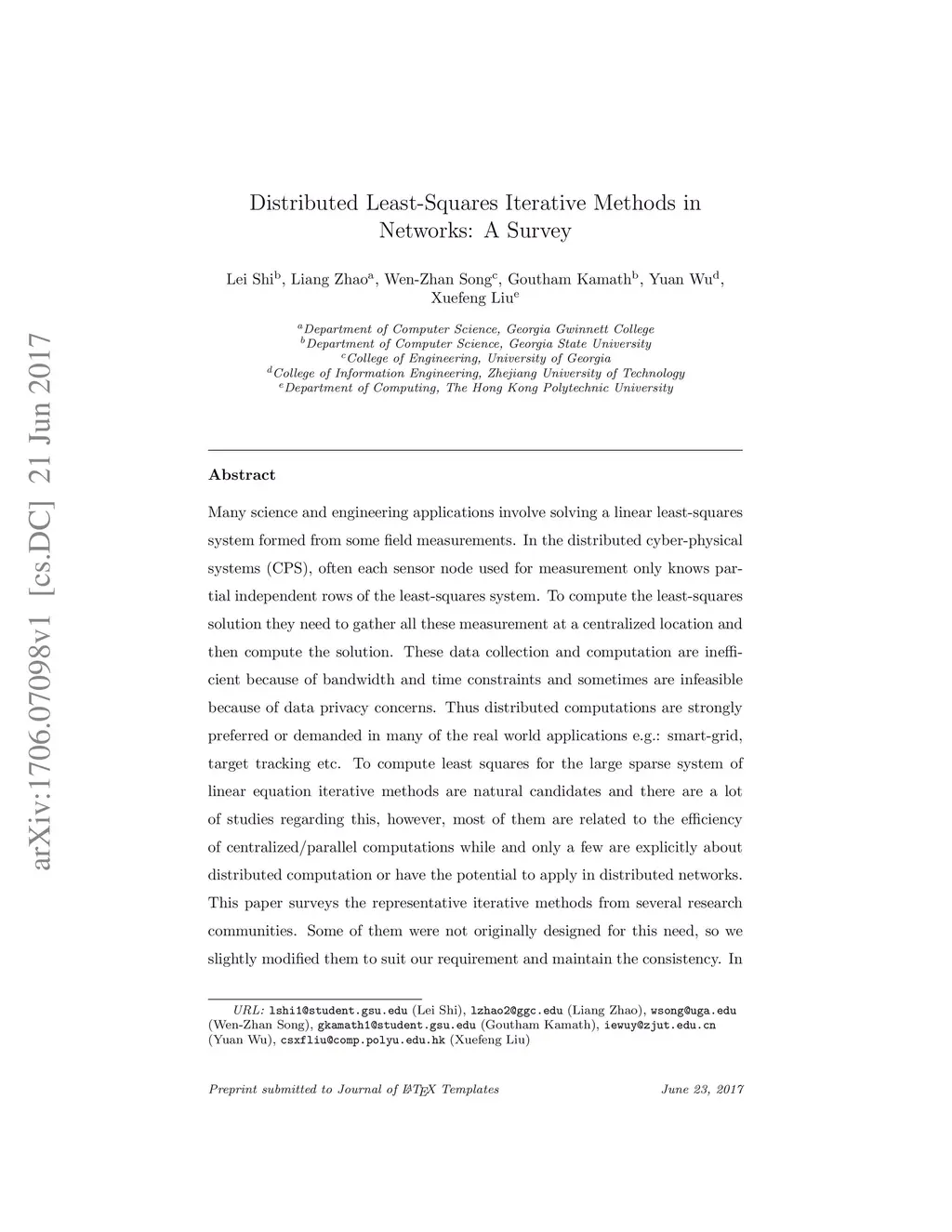 arXiv:1706.07098v1 [cs.DC] 21 Jun 2017

Distributed Least-Squares Iterative Methods in Networks: A Survey

Lei Shi$^b$, Liang Zhao$^a$, Wen-Zhan Song$^c$, Goutham Kamath$^b$, Yuan Wu$^d$, Xuefeng Liu$^e$

$^a$Department of Computer Science, Georgia Gwinnett College
$^b$Department of Computer Science, Georgia State University
$^c$College of Engineering, University of Georgia
$^d$College of Information Engineering, Zhejiang University of Technology
$^e$Department of Computing, The Hong Kong Polytechnic University

Abstract

Many science and engineering applications involve solving a linear least-squares system formed from some field measurements. In the distributed cyber-physical systems (CPS), often each sensor node used for measurement only knows partial independent rows of the least-squares system. To compute the least-squares solution they need to gather all these measurement at a centralized location and then compute the solution. These data collection and computation are inefficient because of bandwidth and time constraints and sometimes are infeasible because of data privacy concerns. Thus distributed computations are strongly preferred or demanded in many of the real world applications e.g.: smart-grid, target tracking etc. To compute least squares for the large sparse system of linear equation iterative methods are natural candidates and there are a lot of studies regarding this, however, most of them are related to the efficiency of centralized/parallel computations while and only a few are explicitly about distributed computation or have the potential to apply in distributed networks. This paper surveys the representative iterative methods from several research communities. Some of them were not originally designed for this need, so we slightly modified them to suit our requirement and maintain the consistency. In

URL: lshi1@student.gsu.edu (Lei Shi), lzhao2@ggc.edu (Liang Zhao), wsong@uga.edu (Wen-Zhan Song), gkamath1@student.gsu.edu (Goutham Kamath), iewuy@zjut.edu.cn (Yuan Wu), csxfliu@comp.polyu.edu.hk (Xuefeng Liu)

Preprint submitted to Journal of LaTeX Templates June 23, 2017